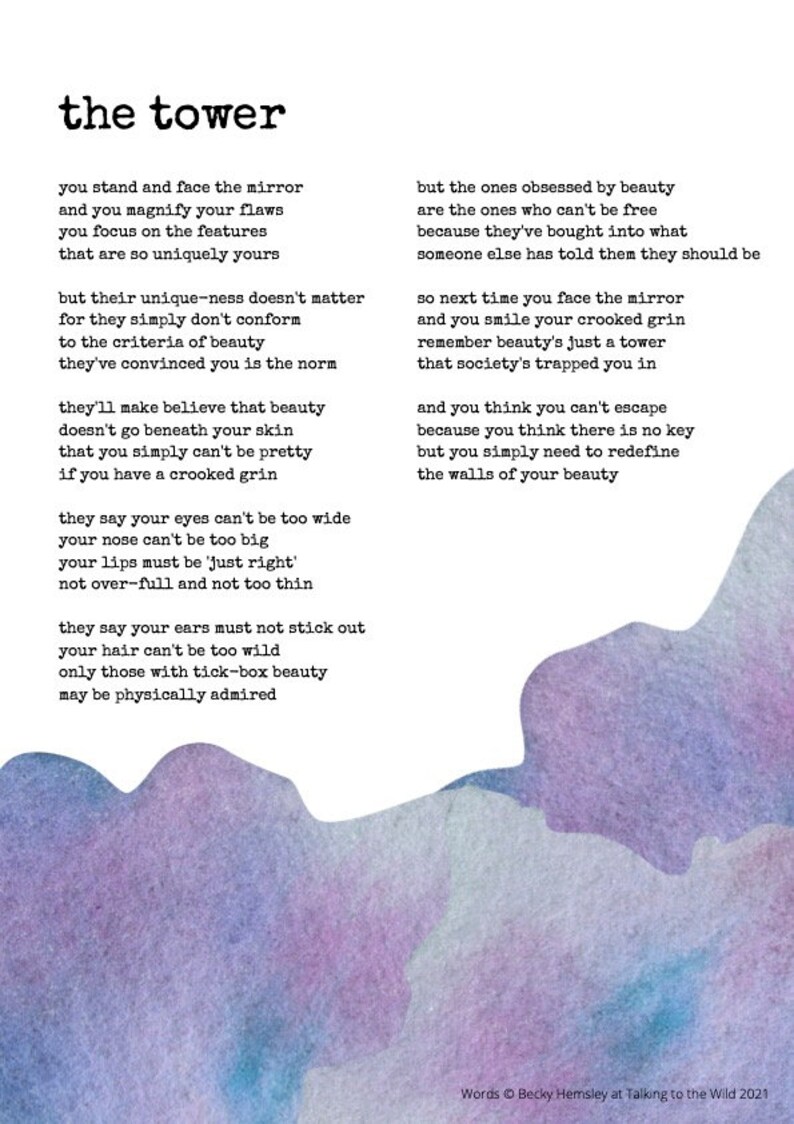 the tower

you stand and face the mirror
and you magnify your flaws
you focus on the features
that are so uniquely yours

but their unique-ness doesn't matter
for they simply don't conform
to the criteria of beauty
they've convinced you is the norm

they'll make believe that beauty
doesn't go beneath your skin
that you simply can't be pretty
if you have a crooked grin

they say your eyes can't be too wide
your nose can't be too big
your lips must be 'just right'
not over-full and not too thin

they say your ears must not stick out
your hair can't be too wild
only those with tick-box beauty
may be physically admired

but the ones obsessed by beauty
are the ones who can't be free
because they've bought into what
someone else has told them they should be

so next time you face the mirror
and you smile your crooked grin
remember beauty's just a tower
that society's trapped you in

and you think you can't escape
because you think there is no key
but you simply need to redefine
the walls of your beauty

Words © Becky Hemsley at Talking to the Wild 2021